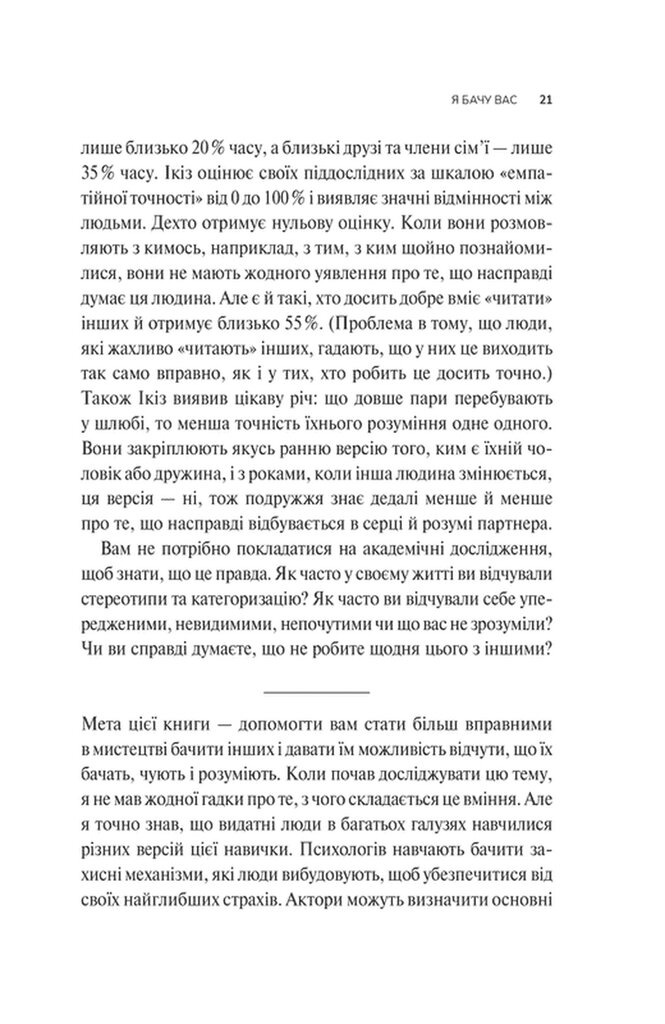 Я БАЧУ ВАС 21

лише близько 20 % часу, а близькі друзі та члени сім'ї — лише 35 % часу. Ікіз оцінює своїх піддослідних за шкалою «емпатійної точності» від 0 до 100 % і виявляє значні відмінності між людьми. Дехто отримує нульову оцінку. Коли вони розмовляють з кимось, наприклад, з тим, з ким щойно познайомилися, вони не мають жодного уявлення про те, що насправді думає ця людина. Але є й такі, хто досить добре вміє «читати» інших й отримує близько 55 %. (Проблема в тому, що люди, які жахливо «читають» інших, гадають, що у них це виходить так само вправно, як і у тих, хто робить це досить точно.) Також Ікіз виявив цікаву річ: що довше пари перебувають у шлюбі, то менша точність їхнього розуміння одне одного. Вони закріплюють якусь ранню версію того, ким є їхній чоловік або дружина, і з роками, коли інша людина змінюється, ця версія — ні, тож подружжя знає дедалі менше й менше про те, що насправді відбувається в серці й розумі партнера.

Вам не потрібно покладатися на академічні дослідження, щоб знати, що це правда. Як часто у своєму житті ви відчували стереотипи та категоризацію? Як часто ви відчували себе упередженими, невидимими, непочутими чи що вас не зрозуміли? Чи ви справді думаєте, що не робите щодня цього з іншими?

Мета цієї книги — допомогти вам стати більш вправними в мистецтві бачити інших і давати їм можливість відчути, що їх бачать, чують і розуміють. Коли почав досліджувати цю тему, я не мав жодної гадки про те, з чого складається це вміння. Але я точно знав, що видатні люди в багатьох галузях навчилися різних версій цієї навички. Психологів навчають бачити захисні механізми, які люди вибудовують, щоб убезпечитися від своїх найглибших страхів. Актори можуть визначити основні